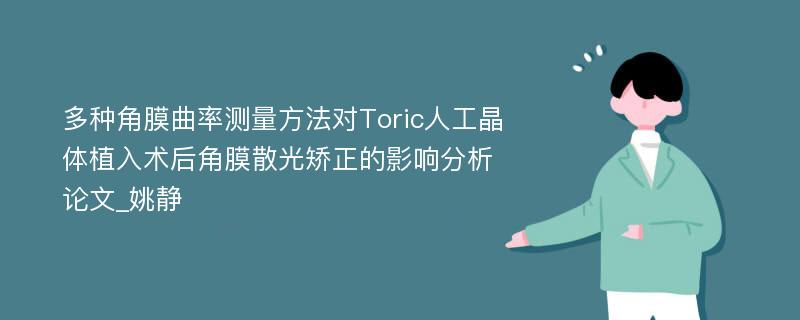 多种角膜曲率测量方法对Toric人工晶体植入术后角膜散光矫正的影响分析论文_姚静